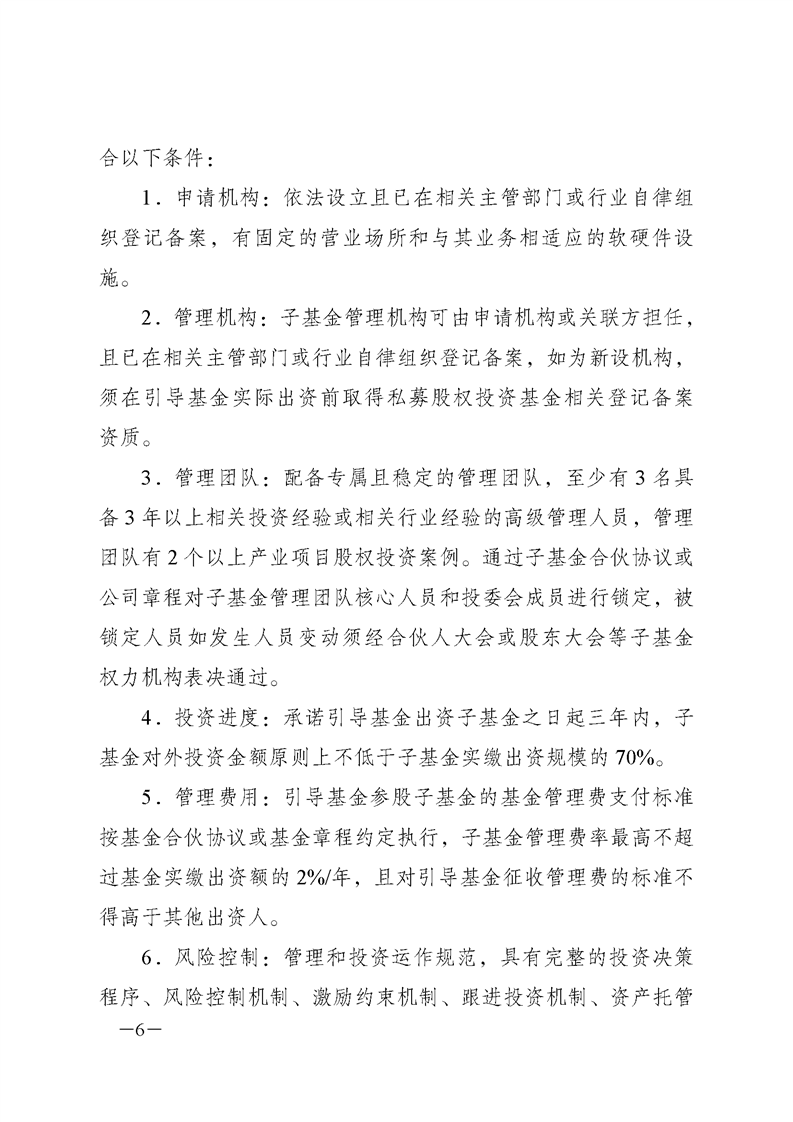 合以下条件：

1．申请机构：依法设立且已在相关主管部门或行业自律组织登记备案，有固定的营业场所和与其业务相适应的软硬件设施。

2．管理机构：子基金管理机构可由申请机构或关联方担任，且已在相关主管部门或行业自律组织登记备案，如为新设机构，须在引导基金实际出资前取得私募股权投资基金相关登记备案资质。

3．管理团队：配备专属且稳定的管理团队，至少有3名具备3年以上相关投资经验或相关行业经验的高级管理人员，管理团队有2个以上产业项目股权投资案例。通过子基金合伙协议或公司章程对子基金管理团队核心人员和投委会成员进行锁定，被锁定人员如发生人员变动须经合伙人大会或股东大会等子基金权力机构表决通过。

4．投资进度：承诺引导基金出资子基金之日起三年内，子基金对外投资金额原则上不低于子基金实缴出资规模的70%。

5．管理费用：引导基金参股子基金的基金管理费支付标准按基金合伙协议或基金章程约定执行，子基金管理费率最高不超过基金实缴出资额的2%/年，且对引导基金征收管理费的标准不得高于其他出资人。

6．风险控制：管理和投资运作规范，具有完整的投资决策程序、风险控制机制、激励约束机制、跟进投资机制、资产托管

—6—